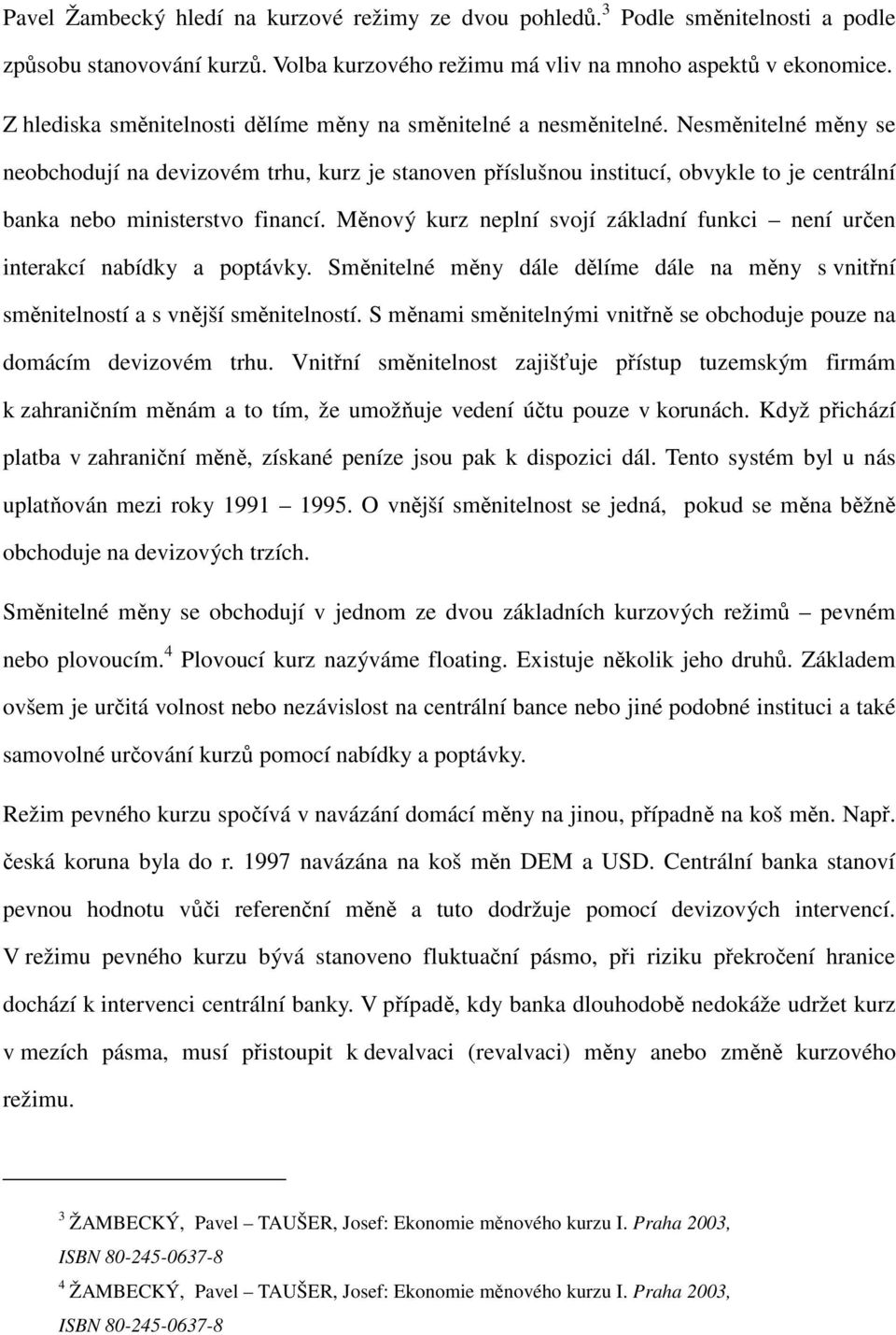 Pavel Žambecký hledí na kurzové režimy ze dvou pohledů.$^3$ Podle směnitelnosti a podle způsobu stanovování kurzů. Volba kurzového režimu má vliv na mnoho aspektů v ekonomice.

Z hlediska směnitelnosti dělíme měny na směnitelné a nesměnitelné. Nesměnitelné měny se neobchodují na devizovém trhu, kurz je stanoven příslušnou institucí, obvykle to je centrální banka nebo ministerstvo financí. Měnový kurz neplní svojí základní funkci – není určen interakcí nabídky a poptávky. Směnitelné měny dále dělíme dále na měny s vnitřní směnitelností a s vnější směnitelností. S měnami směnitelnými vnitřně se obchoduje pouze na domácím devizovém trhu. Vnitřní směnitelnost zajišťuje přístup tuzemským firmám k zahraničním měnám a to tím, že umožňuje vedení účtu pouze v korunách. Když přichází platba v zahraniční měně, získané peníze jsou pak k dispozici dál. Tento systém byl u nás uplatňován mezi roky 1991 – 1995. O vnější směnitelnost se jedná, pokud se měna běžně obchoduje na devizových trzích.

Směnitelné měny se obchodují v jednom ze dvou základních kurzových režimů – pevném nebo plovoucím.$^4$ Plovoucí kurz nazýváme floating. Existuje několik jeho druhů. Základem ovšem je určitá volnost nebo nezávislost na centrální bance nebo jiné podobné instituci a také samovolné určování kurzů pomocí nabídky a poptávky.

Režim pevného kurzu spočívá v navázání domácí měny na jinou, případně na koš měn. Např. česká koruna byla do r. 1997 navázána na koš měn DEM a USD. Centrální banka stanoví pevnou hodnotu vůči referenční měně a tuto dodržuje pomocí devizových intervencí. V režimu pevného kurzu bývá stanoveno fluktuační pásmo, při riziku překročení hranice dochází k intervenci centrální banky. V případě, kdy banka dlouhodobě nedokáže udržet kurz v mezích pásma, musí přistoupit k devalvaci (revalvaci) měny anebo změně kurzového režimu.

$^3$ ŽAMBECKÝ, Pavel – TAUŠER, Josef: Ekonomie měnového kurzu I. Praha 2003, ISBN 80-245-0637-8

$^4$ ŽAMBECKÝ, Pavel – TAUŠER, Josef: Ekonomie měnového kurzu I. Praha 2003, ISBN 80-245-0637-8